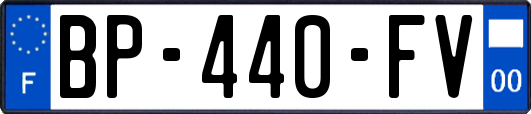 F
BP-440-FV
00